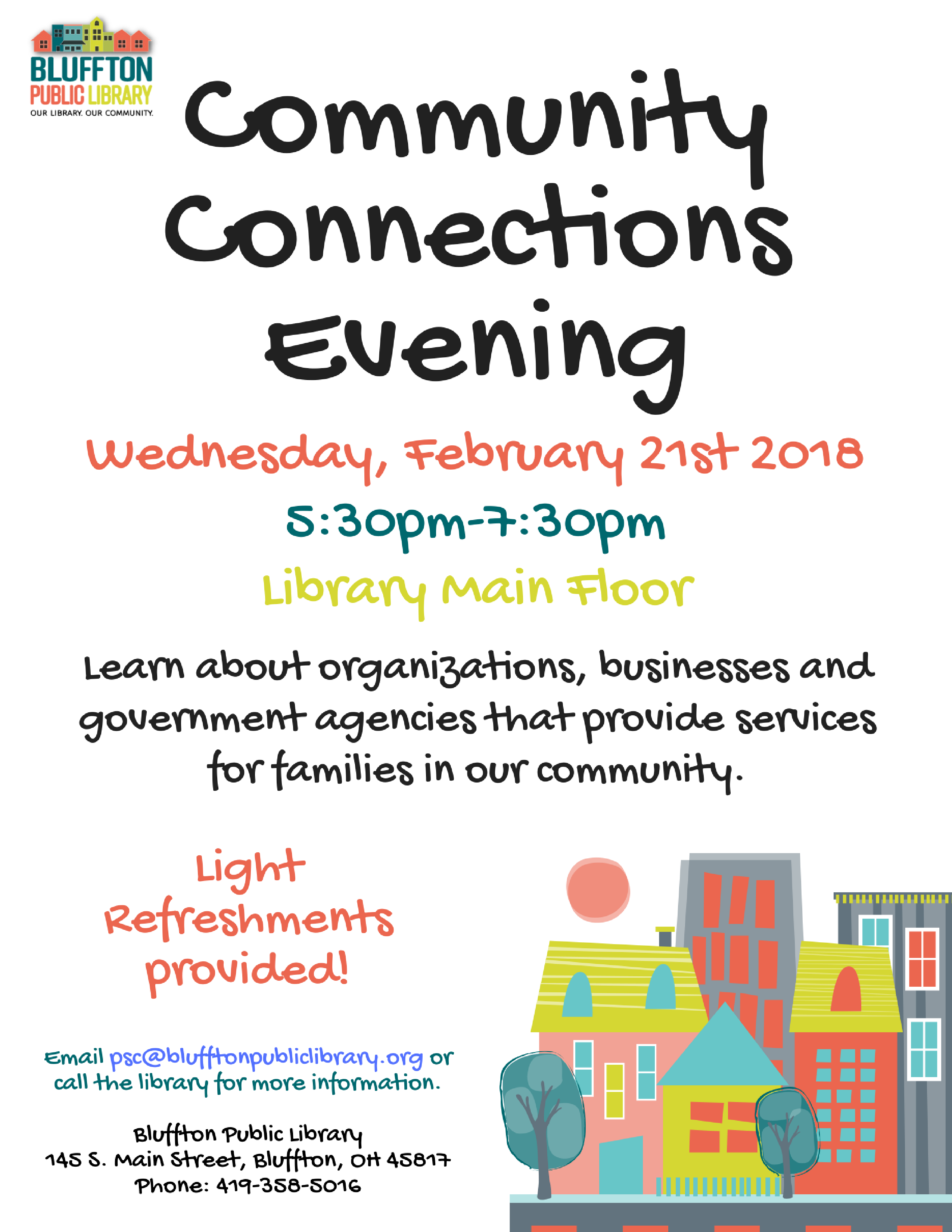 BLUFFTON PUBLIC LIBRARY
OUR LIBRARY. OUR COMMUNITY.

Community Connections Evening

Wednesday, February 21st 2018

5:30pm-7:30pm

Library Main Floor

Learn about organizations, businesses and government agencies that provide services for families in our community.

Light Refreshments provided!

Email psc@blufftonpubliclibrary.org or call the library for more information.

Bluffton Public Library
145 S. Main Street, Bluffton, OH 45817
Phone: 419-358-5016